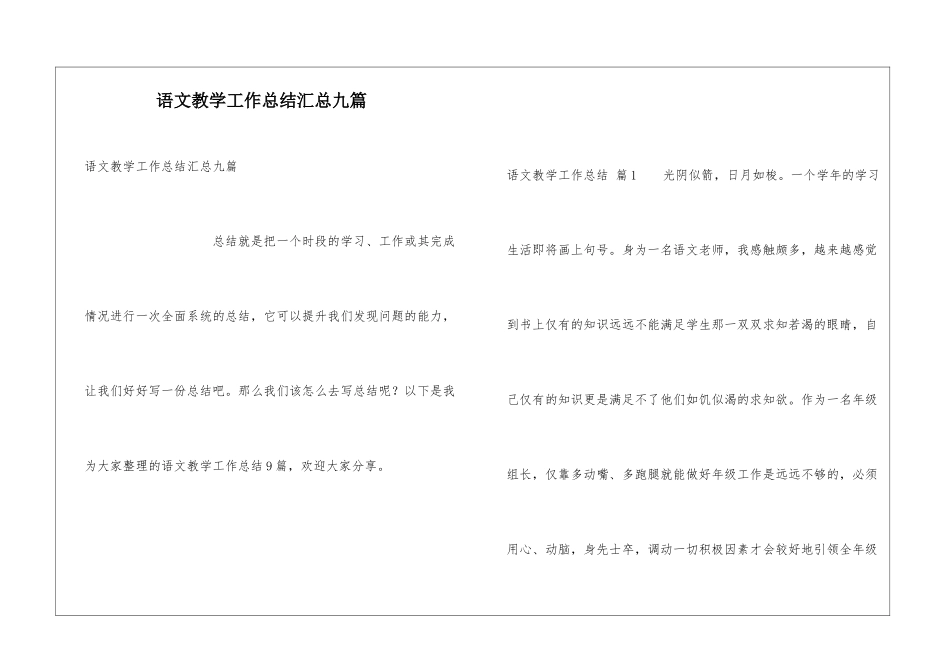 语文教学工作总结汇总九篇

语文教学工作总结汇总九篇

总结就是把一个时段的学习、工作或其完成情况进行一次全面系统的总结，它可以提升我们发现问题的能力，让我们好好写一份总结吧。那么我们该怎么去写总结呢？以下是我为大家整理的语文教学工作总结9篇，欢迎大家分享。

语文教学工作总结 篇1 光阴似箭，日月如梭。一个学年的学习生活即将画上句号。身为一名语文老师，我感触颇多，越来越感觉到书上仅有的知识远远不能满足学生那一双双求知若渴的眼睛，自己仅有的知识更是满足不了他们如饥似渴的求知欲。作为一名年级组长，仅靠多动嘴、多跑腿就能做好年级工作是远远不够的，必须用心、动脑，身先士卒，调动一切积极因素才会较好地引领全年级